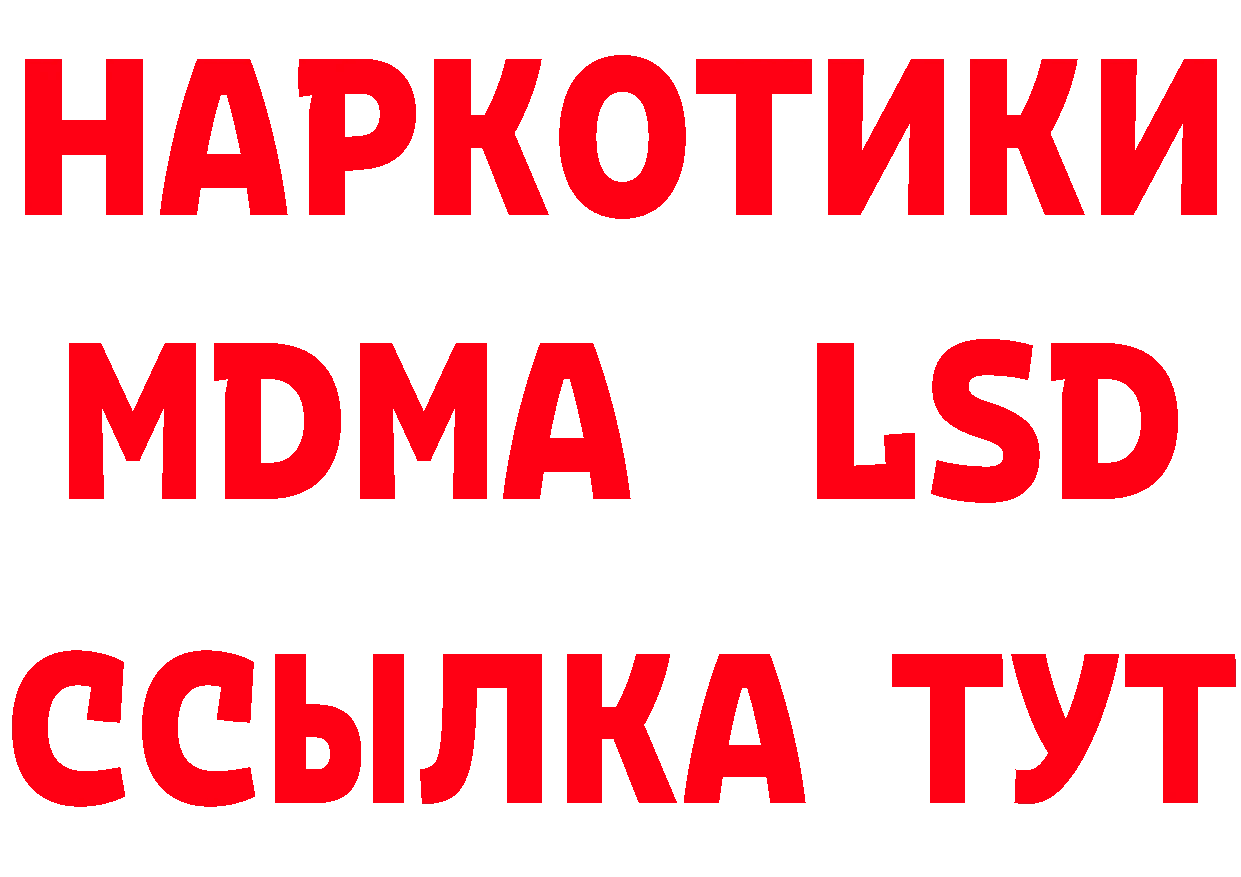 НАРКОТИКИ
MDMA LSD
ССЫЛКА ТУТ